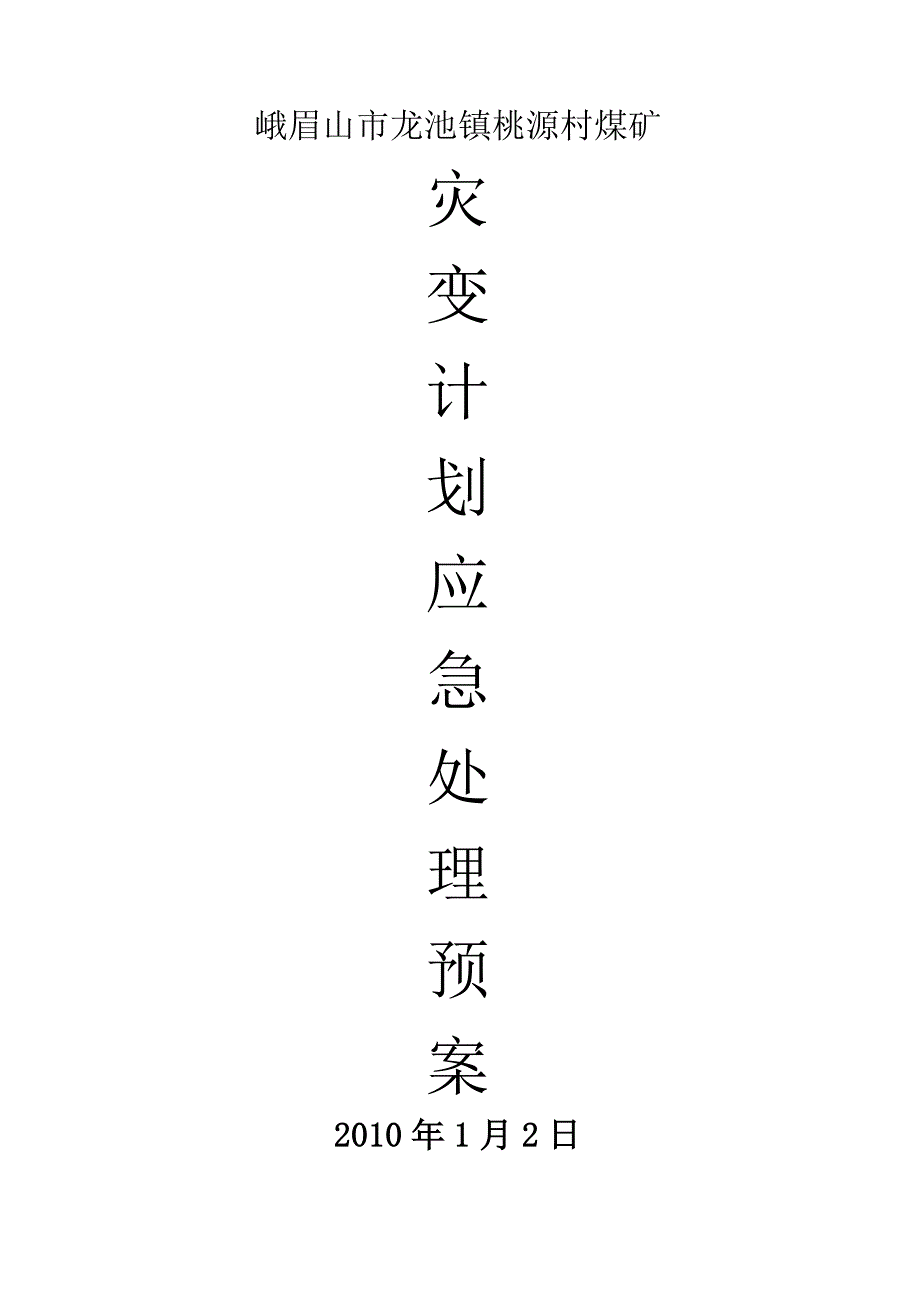 峨眉山市龙池镇桃源村煤矿

灾
变
计
划
应
急
处
理
预
案

2010年1月2日